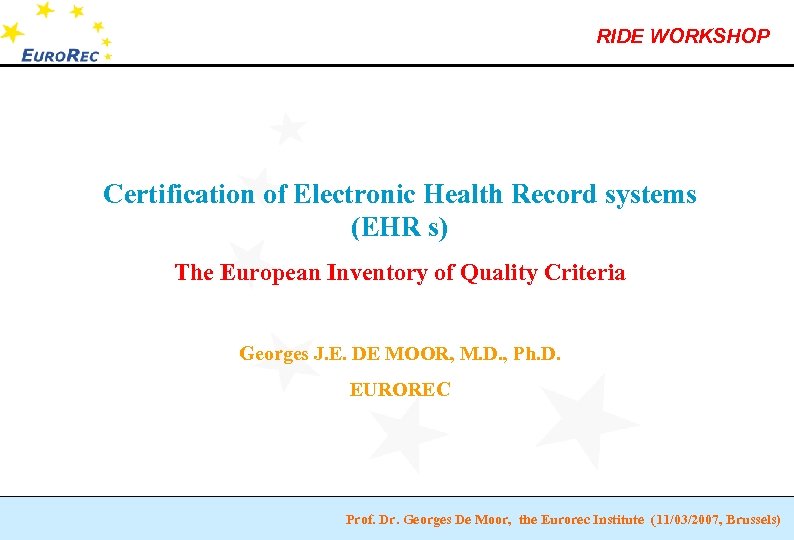 EUROREC

RIDE WORKSHOP

Certification of Electronic Health Record systems (EHR s)

The European Inventory of Quality Criteria

Georges J.E. DE MOOR, M.D., Ph.D.

EUROREC

Prof. Dr. Georges De Moor, the Eurorec Institute (11/03/2007, Brussels)